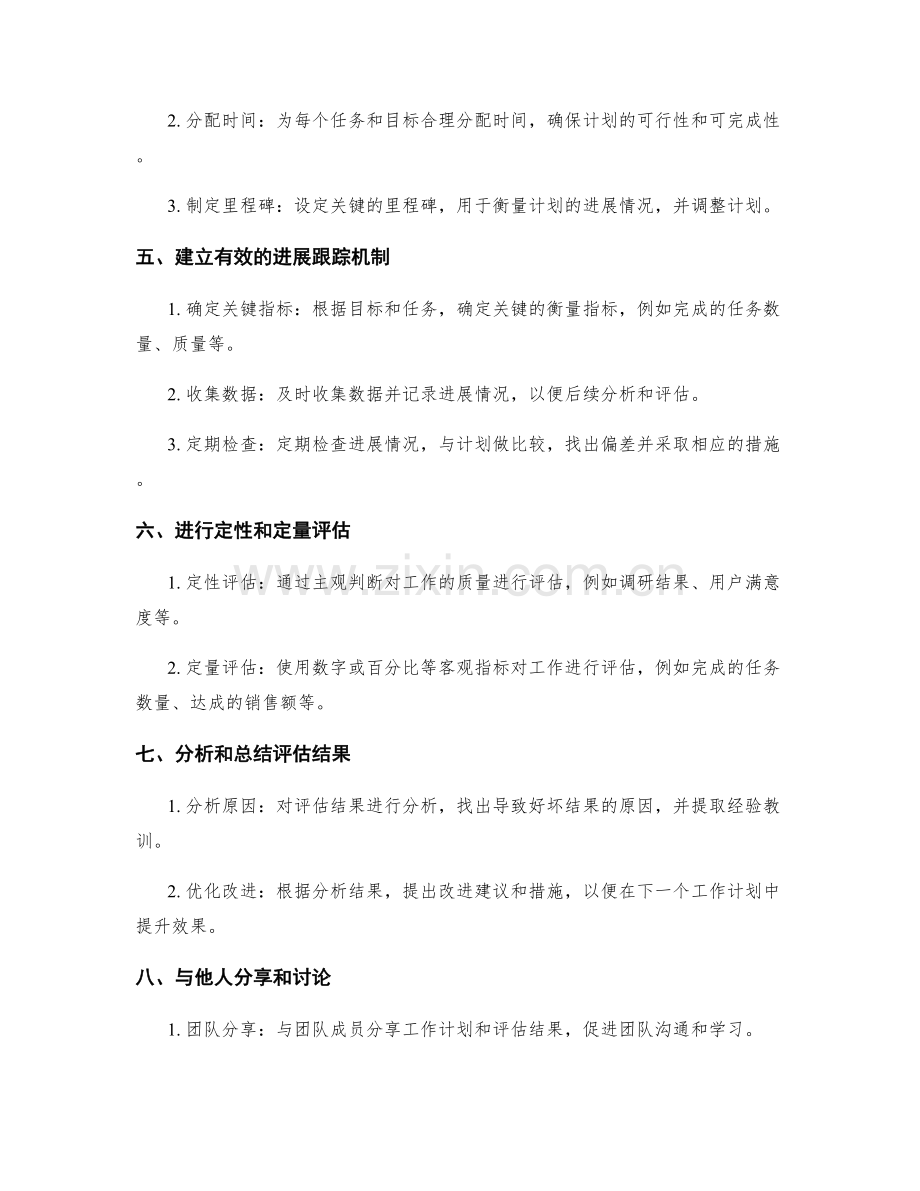 2.分配时间：为每个任务和目标合理分配时间，确保计划的可行性和可完成性。

3.制定里程碑：设定关键的里程碑，用于衡量计划的进展情况，并调整计划。

五、建立有效的进展跟踪机制

1.确定关键指标：根据目标和任务，确定关键的衡量指标，例如完成的任务数量、质量等。

2.收集数据：及时收集数据并记录进展情况，以便后续分析和评估。

3.定期检查：定期检查进展情况，与计划做比较，找出偏差并采取相应的措施。

六、进行定性和定量评估

1.定性评估：通过主观判断对工作的质量进行评估，例如调研结果、用户满意度等。

2.定量评估：使用数字或百分比等客观指标对工作进行评估，例如完成的任务数量、达成的销售额等。

七、分析和总结评估结果

1.分析原因：对评估结果进行分析，找出导致好坏结果的原因，并提取经验教训。

2.优化改进：根据分析结果，提出改进建议和措施，以便在下一个工作计划中提升效果。

八、与他人分享和讨论

1.团队分享：与团队成员分享工作计划和评估结果，促进团队沟通和学习。

www.zixin.com.cn